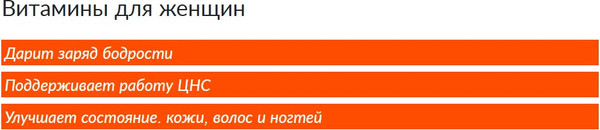 Витамины для женщин

Дарит заряд бодрости

Поддерживает работу ЦНС

Улучшает состояние. кожи, волос и ногтей